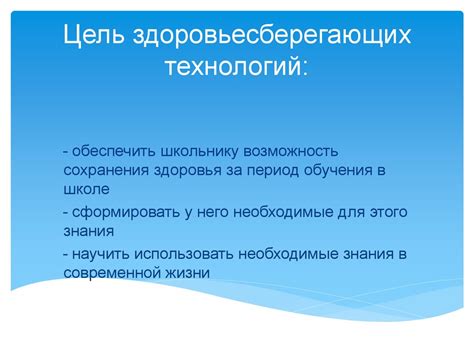 Цель здоровьесберегающих технологий:

- обеспечить школьнику возможность сохранения здоровья за период обучения в школе

- сформировать у него необходимые для этого знания

- научить использовать необходимые знания в современной жизни